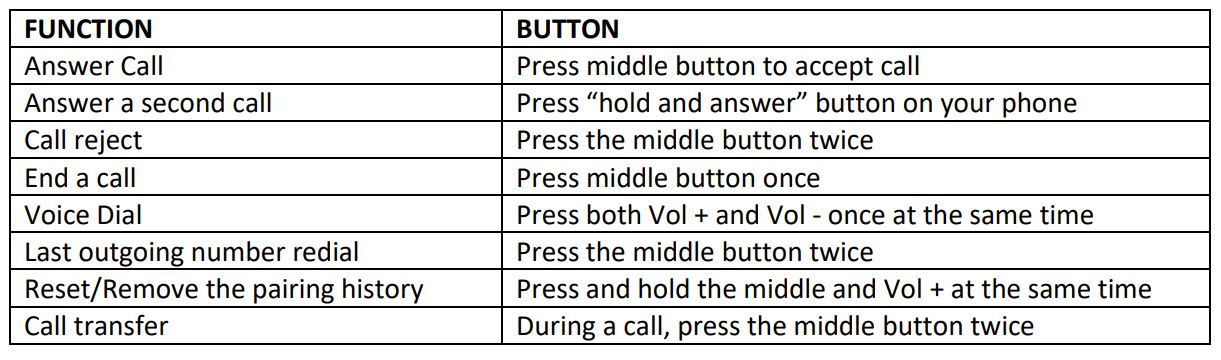 | FUNCTION | BUTTON |
|---|---|
| Answer Call | Press middle button to accept call |
| Answer a second call | Press “hold and answer” button on your phone |
| Call reject | Press the middle button twice |
| End a call | Press middle button once |
| Voice Dial | Press both Vol + and Vol - once at the same time |
| Last outgoing number redial | Press the middle button twice |
| Reset/Remove the pairing history | Press and hold the middle and Vol + at the same time |
| Call transfer | During a call, press the middle button twice |